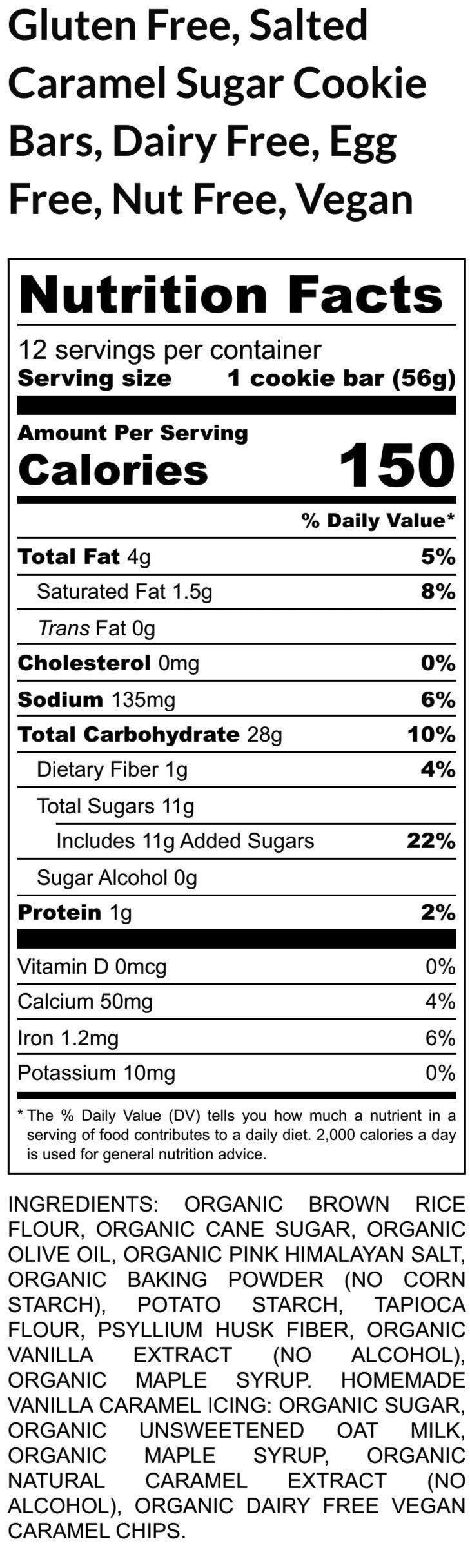 Gluten Free, Salted Caramel Sugar Cookie Bars, Dairy Free, Egg Free, Nut Free, Vegan

Nutrition Facts

12 servings per container
Serving size 1 cookie bar (56g)

Amount Per Serving
Calories 150

% Daily Value*

Total Fat 4g 5%
Saturated Fat 1.5g 8%
Trans Fat 0g
Cholesterol 0mg 0%
Sodium 135mg 6%
Total Carbohydrate 28g 10%
Dietary Fiber 1g 4%
Total Sugars 11g
Includes 11g Added Sugars 22%
Sugar Alcohol 0g
Protein 1g 2%

Vitamin D 0mcg 0%
Calcium 50mg 4%
Iron 1.2mg 6%
Potassium 10mg 0%

* The % Daily Value (DV) tells you how much a nutrient in a serving of food contributes to a daily diet. 2,000 calories a day is used for general nutrition advice.

INGREDIENTS: ORGANIC BROWN RICE FLOUR, ORGANIC CANE SUGAR, ORGANIC OLIVE OIL, ORGANIC PINK HIMALAYAN SALT, ORGANIC BAKING POWDER (NO CORN STARCH), POTATO STARCH, TAPIOCA FLOUR, PSYLLIUM HUSK FIBER, ORGANIC VANILLA EXTRACT (NO ALCOHOL), ORGANIC MAPLE SYRUP. HOMEMADE VANILLA CARAMEL ICING: ORGANIC SUGAR, ORGANIC UNSWEETENED OAT MILK, ORGANIC MAPLE SYRUP, ORGANIC NATURAL CARAMEL EXTRACT (NO ALCOHOL), ORGANIC DAIRY FREE VEGAN CARAMEL CHIPS.